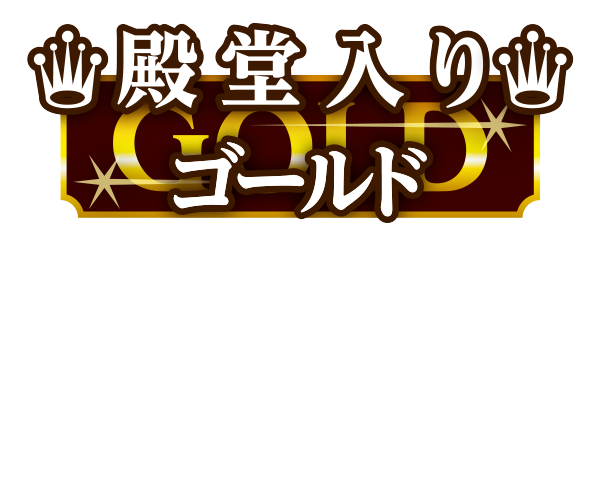 殿堂入り
GOLD
ゴールド